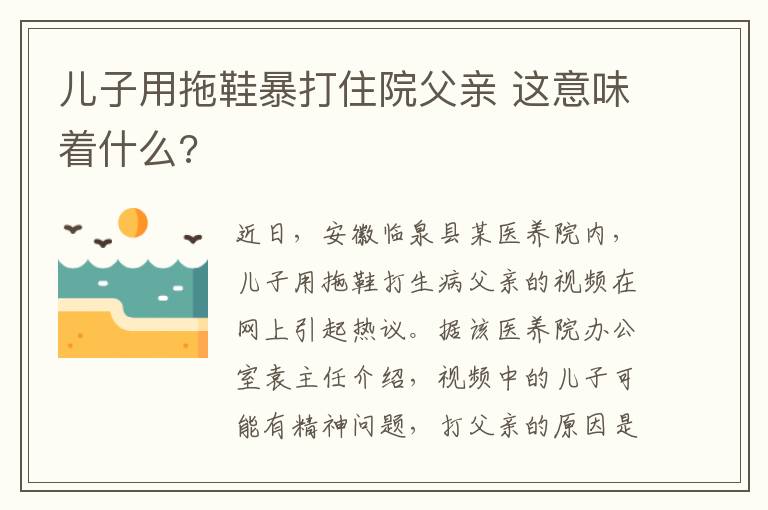 儿子用拖鞋暴打住院父亲 这意味着什么？

近日，安徽临泉县某医养院内，儿子用拖鞋打生病父亲的视频在网上引起热议。据该医养院办公室袁主任介绍，视频中的儿子可能有精神问题，打父亲的原因是